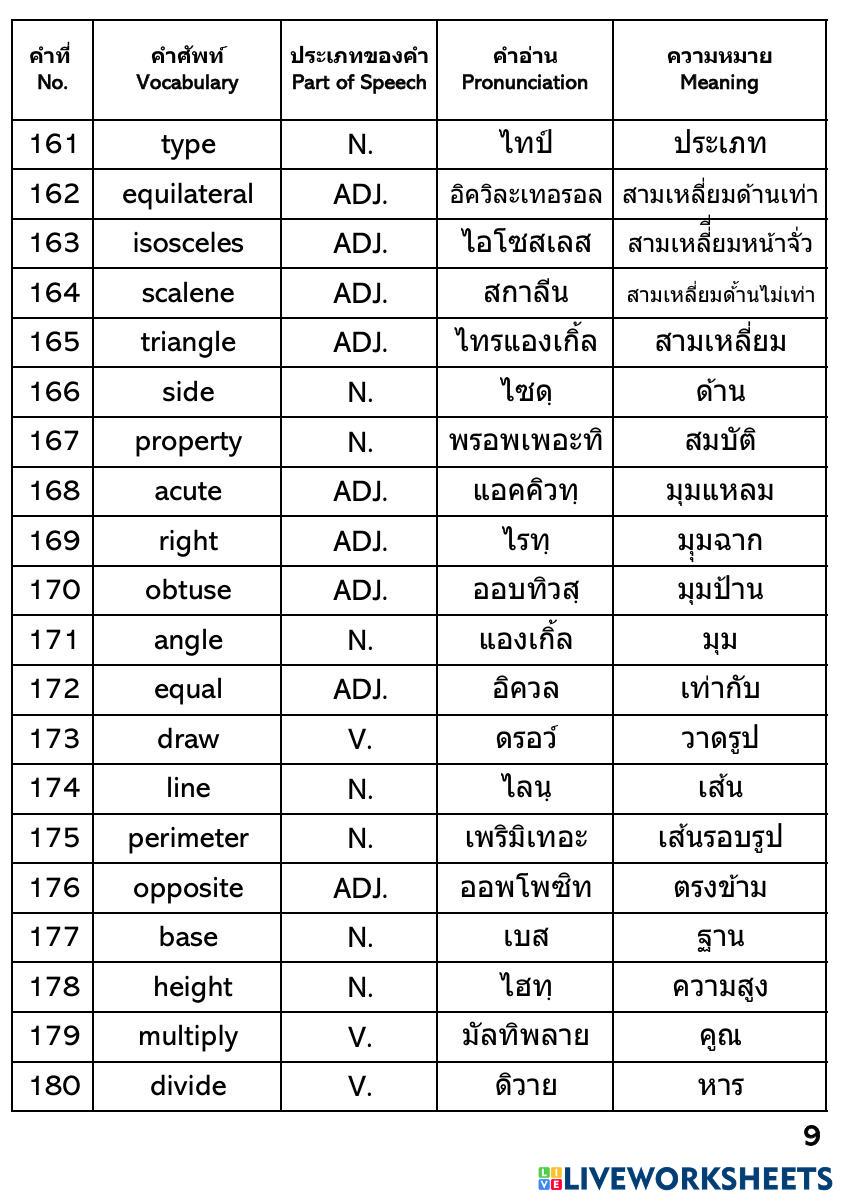 | คำที่ No. | คำศัพท์ Vocabulary | ประเภทของคำ Part of Speech | คำอ่าน Pronunciation | ความหมาย Meaning |
|---|---|---|---|---|
| 161 | type | N. | ไทป์ | ประเภท |
| 162 | equilateral | ADJ. | อิควิละเทอรอล | สามเหลี่ยมด้านเท่า |
| 163 | isosceles | ADJ. | ไอโซสเลส | สามเหลี่ยมหน้าจั่ว |
| 164 | scalene | ADJ. | สกาลีน | สามเหลี่ยมด้านไม่เท่า |
| 165 | triangle | ADJ. | ไทรแองเกิ้ล | สามเหลี่ยม |
| 166 | side | N. | ไซดฺ | ด้าน |
| 167 | property | N. | พรอพเพอะทิ | สมบัติ |
| 168 | acute | ADJ. | แอคคิวทฺ | มุมแหลม |
| 169 | right | ADJ. | ไรทฺ | มุมฉาก |
| 170 | obtuse | ADJ. | ออบทิวสฺ | มุมป้าน |
| 171 | angle | N. | แองเกิ้ล | มุม |
| 172 | equal | ADJ. | อิควล | เท่ากับ |
| 173 | draw | V. | ดรอว์ | วาดรูป |
| 174 | line | N. | ไลนฺ | เส้น |
| 175 | perimeter | N. | เพริมิเทอะ | เส้นรอบรูป |
| 176 | opposite | ADJ. | ออพโพซิท | ตรงข้าม |
| 177 | base | N. | เบส | ฐาน |
| 178 | height | N. | ไฮทฺ | ความสูง |
| 179 | multiply | V. | มัลทิพลาย | คูณ |
| 180 | divide | V. | ดิวาย | หาร |

9

LIVEWORKSHEETS